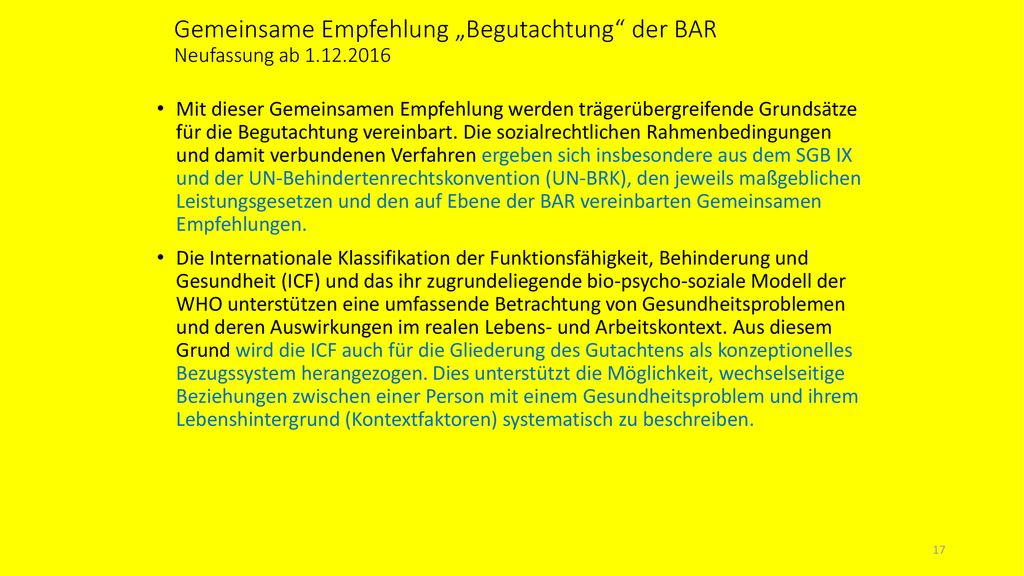 Gemeinsame Empfehlung „Begutachtung“ der BAR
Neufassung ab 1.12.2016

• Mit dieser Gemeinsamen Empfehlung werden trägerübergreifende Grundsätze für die Begutachtung vereinbart. Die sozialrechtlichen Rahmenbedingungen und damit verbundenen Verfahren ergeben sich insbesondere aus dem SGB IX und der UN-Behindertenrechtskonvention (UN-BRK), den jeweils maßgeblichen Leistungsgesetzen und den auf Ebene der BAR vereinbarten Gemeinsamen Empfehlungen.

• Die Internationale Klassifikation der Funktionsfähigkeit, Behinderung und Gesundheit (ICF) und das ihr zugrundeliegende bio-psycho-soziale Modell der WHO unterstützen eine umfassende Betrachtung von Gesundheitsproblemen und deren Auswirkungen im realen Lebens- und Arbeitskontext. Aus diesem Grund wird die ICF auch für die Gliederung des Gutachtens als konzeptionelles Bezugssystem herangezogen. Dies unterstützt die Möglichkeit, wechselseitige Beziehungen zwischen einer Person mit einem Gesundheitsproblem und ihrem Lebenshintergrund (Kontextfaktoren) systematisch zu beschreiben.

17